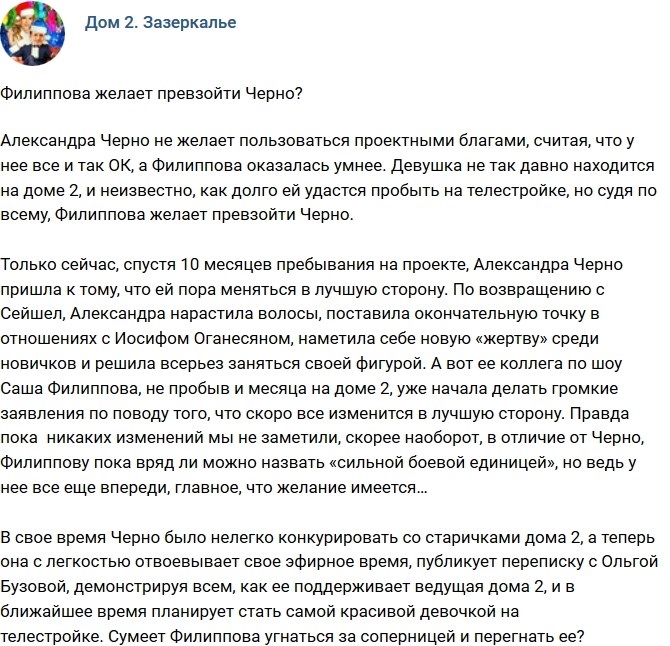 Дом 2. Зазеркалье

Филиппова желает превзойти Черно?

Александра Черно не желает пользоваться проектными благами, считая, что у нее все и так ОК, а Филиппова оказалась умнее. Девушка не так давно находится на доме 2, и неизвестно, как долго ей удастся пробыть на телестройке, но судя по всему, Филиппова желает превзойти Черно.

Только сейчас, спустя 10 месяцев пребывания на проекте, Александра Черно пришла к тому, что ей пора меняться в лучшую сторону. По возвращению с Сейшел, Александра нарастила волосы, поставила окончательную точку в отношениях с Иосифом Оганесяном, наметила себе новую «жертву» среди новичков и решила всерьез заняться своей фигурой. А вот ее коллега по шоу Саша Филиппова, не пробыв и месяца на доме 2, уже начала делать громкие заявления по поводу того, что скоро все изменится в лучшую сторону. Правда пока никаких изменений мы не заметили, скорее наоборот, в отличие от Черно, Филиппову пока вряд ли можно назвать «сильной боевой единицей», но ведь у нее все еще впереди, главное, что желание имеется…

В свое время Черно было нелегко конкурировать со старичками дома 2, а теперь она с легкостью отвоевывает свое эфирное время, публикует переписку с Ольгой Бузовой, демонстрируя всем, как ее поддерживает ведущая дома 2, и в ближайшее время планирует стать самой красивой девочкой на телестройке. Сумеет Филиппова угнаться за соперницей и перегнать ее?